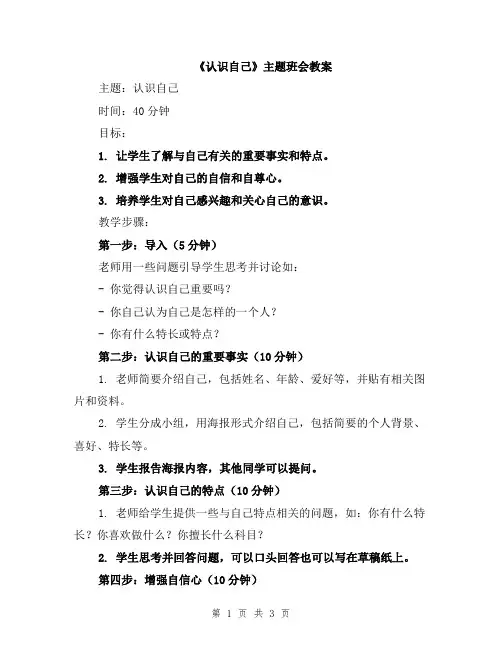 《认识自己》主题班会教案

主题：认识自己

时间：40 分钟

目标：

1. 让学生了解与自己有关的重要事实和特点。

2. 增强学生对自己的自信和自尊心。

3. 培养学生对自己感兴趣和关心自己的意识。

教学步骤：

第一步：导入（5 分钟）

老师用一些问题引导学生思考并讨论如：

- 你觉得认识自己重要吗？

- 你自己认为自己是怎样的一个人？

- 你有什么特长或特点？

第二步：认识自己的重要事实（10 分钟）

1. 老师简要介绍自己，包括姓名、年龄、爱好等，并贴有相关图片和资料。

2. 学生分成小组，用海报形式介绍自己，包括简要的个人背景、喜好、特长等。

3. 学生报告海报内容，其他同学可以提问。

第三步：认识自己的特点（10 分钟）

1. 老师给学生提供一些与自己特点相关的问题，如：你有什么特长？你喜欢做什么？你擅长什么科目？

2. 学生思考并回答问题，可以口头回答也可以写在草稿纸上。

第四步：增强自信心（10 分钟）

第 1 页 共 3 页